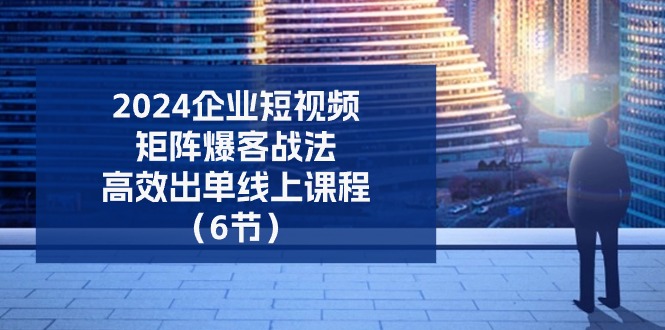 2024企业短视频
矩阵爆客战法
高效出单线上课程
（6节）